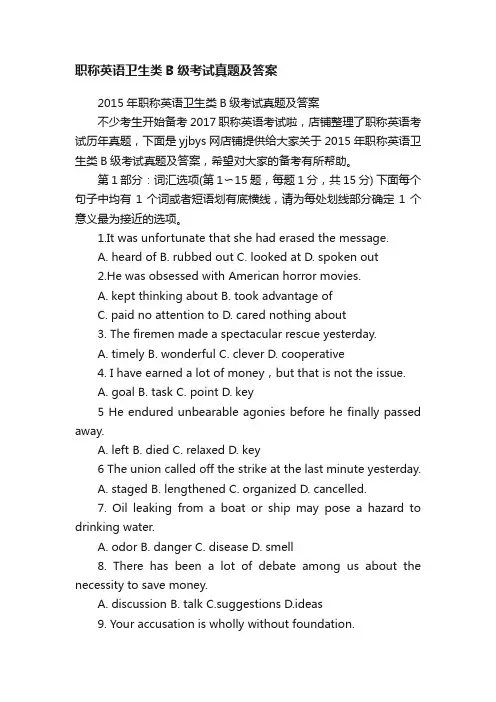 职称英语卫生类 B 级考试真题及答案

2015 年职称英语卫生类 B 级考试真题及答案

不少考生开始备考 2017 职称英语考试啦，店铺整理了职称英语考试历年真题，下面是 yjbys 网店铺提供给大家关于 2015 年职称英语卫生类 B 级考试真题及答案，希望对大家的备考有所帮助。

第 1 部分：词汇选项(第 1～15 题，每题 1 分，共 15 分) 下面每个句子中均有 1 个词或者短语划有底横线，请为每处划线部分确定 1 个意义最为接近的选项。

1.It was unfortunate that she had erased the message.

A. heard of B. rubbed out C. looked at D. spoken out

2.He was obsessed with American horror movies.

A. kept thinking about B. took advantage of

C. paid no attention to D. cared nothing about

3. The firemen made a spectacular rescue yesterday.

A. timely B. wonderful C. clever D. cooperative

4. I have earned a lot of money，but that is not the issue.

A. goal B. task C. point D. key

5 He endured unbearable agonies before he finally passed away.

A. left B. died C. relaxed D. key

6 The union called off the strike at the last minute yesterday.

A. staged B. lengthened C. organized D. cancelled.

7. Oil leaking from a boat or ship may pose a hazard to drinking water.

A. odor B. danger C. disease D. smell

8. There has been a lot of debate among us about the necessity to save money.

A. discussion B. talk C.suggestions D.ideas

9. Your accusation is wholly without foundation.